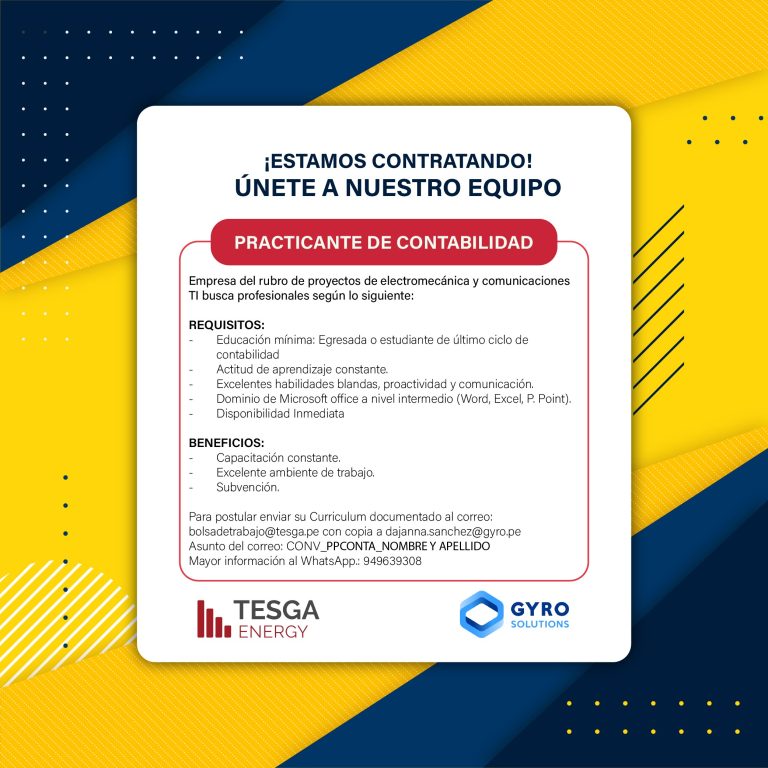 ¡ESTAMOS CONTRATANDO!
ÚNETE A NUESTRO EQUIPO

PRACTICANTE DE CONTABILIDAD

Empresa del rubro de proyectos de electromecánica y comunicaciones TI busca profesionales según lo siguiente:

REQUISITOS:
- Educación mínima: Egresada o estudiante de último ciclo de contabilidad
- Actitud de aprendizaje constante.
- Excelentes habilidades blandas, proactividad y comunicación.
- Dominio de Microsoft office a nivel intermedio (Word, Excel, P. Point).
- Disponibilidad Inmediata

BENEFICIOS:
- Capacitación constante.
- Excelente ambiente de trabajo.
- Subvención.

Para postular enviar su Curriculum documentado al correo: bolsadetrabajo@tesga.pe con copia a dajanna.sanchez@gyro.pe
Asunto del correo: CONV_PPCONTA_NOMBRE Y APELLIDO
Mayor información al WhatsApp.: 949639308

TESGA ENERGY

GYRO SOLUTIONS